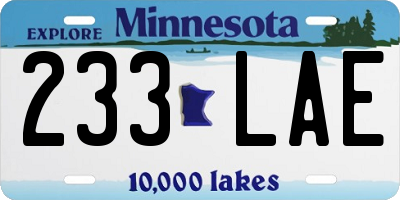 EXPLORE Minnesota

233 LAE

10,000 lakes